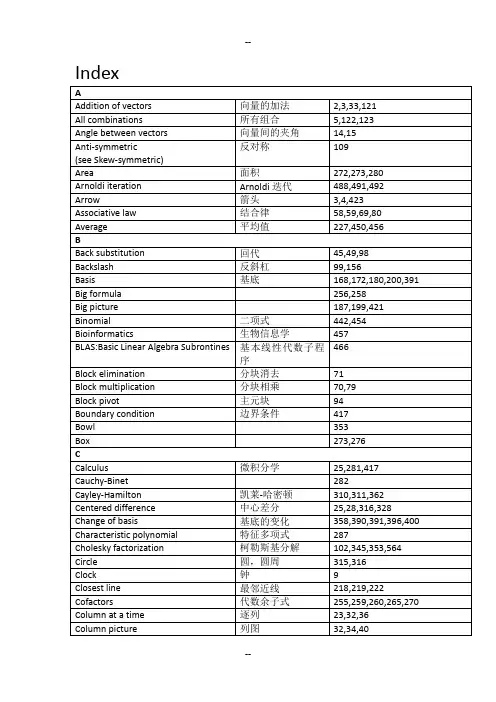 --

Index

| A | | |
|---|---|---|
| Addition of vectors | 向量的加法 | 2,3,33,121 |
| All combinations | 所有组合 | 5,122,123 |
| Angle between vectors | 向量间的夹角 | 14,15 |
| Anti-symmetric (see Skew-symmetric) | 反对称 | 109 |
| Area | 面积 | 272,273,280 |
| Arnoldi iteration | Arnoldi 迭代 | 488,491,492 |
| Arrow | 箭头 | 3,4,423 |
| Associative law | 结合律 | 58,59,69,80 |
| Average | 平均值 | 227,450,456 |
| B | | |
| Back substitution | 回代 | 45,49,98 |
| Backslash | 反斜杠 | 99,156 |
| Basis | 基底 | 168,172,180,200,391 |
| Big formula | | 256,258 |
| Big picture | | 187,199,421 |
| Binomial | 二项式 | 442,454 |
| Bioinformatics | 生物信息学 | 457 |
| BLAS:Basic Linear Algebra Subrontines | 基本线性代数子程序 | 466 |
| Block elimination | 分块消去 | 71 |
| Block multiplication | 分块相乘 | 70,79 |
| Block pivot | 主元块 | 94 |
| Boundary condition | 边界条件 | 417 |
| Bowl | | 353 |
| Box | | 273,276 |
| C | | |
| Calculus | 微积分学 | 25,281,417 |
| Cauchy-Binet | | 282 |
| Cayley-Hamilton | 凯莱-哈密顿 | 310,311,362 |
| Centered difference | 中心差分 | 25,28,316,328 |
| Change of basis | 基底的变化 | 358,390,391,396,400 |
| Characteristic polynomial | 特征多项式 | 287 |
| Cholesky factorization | 柯勒斯基分解 | 102,345,353,564 |
| Circle | 圆，圆周 | 315,316 |
| Clock | 钟 | 9 |
| Closest line | 最邻近线 | 218,219,222 |
| Cofactors | 代数余子式 | 255,259,260,265,270 |
| Column at a time | 逐列 | 23,32,36 |
| Column picture | 列图 | 32,34,40 |

--